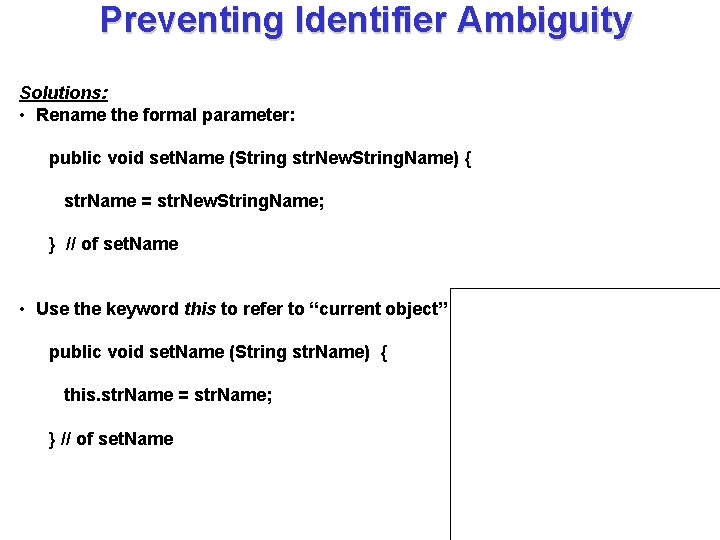 Preventing Identifier Ambiguity

Solutions:

• Rename the formal parameter:

public void setName (String strNewStringName) {

strName = strNewStringName;

} // of setName

• Use the keyword this to refer to “current object”

public void setName (String strName) {

this.strName = strName;

} // of setName